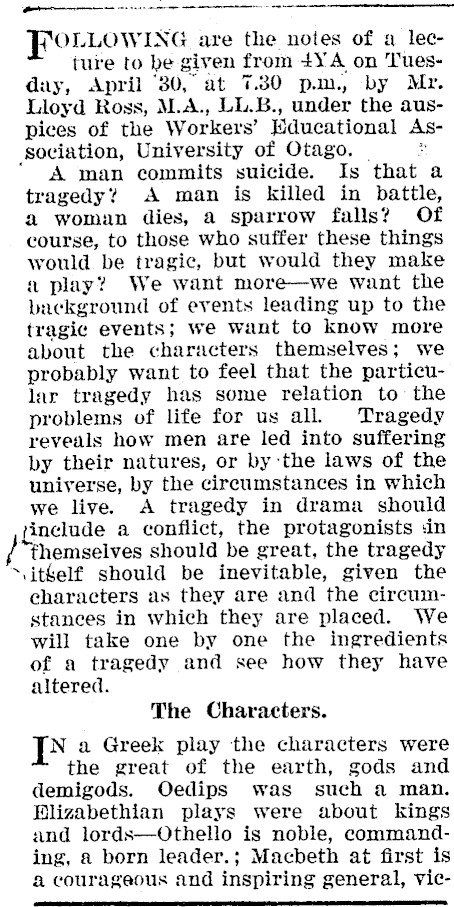 FOLLOWING are the notes of a lecture to be given from 4YA on Tuesday, April 30, at 7.30 p.m., by Mr. Lloyd Ross, M.A., LL.B., under the auspices of the Workers' Educational Association, University of Otago.

A man commits suicide. Is that a tragedy? A man is killed in battle, a woman dies, a sparrow falls? Of course, to those who suffer these things would be tragic, but would they make a play? We want more—we want the background of events leading up to the tragic events; we want to know more about the characters themselves; we probably want to feel that the particular tragedy has some relation to the problems of life for us all. Tragedy reveals how men are led into suffering by their natures, or by the laws of the universe, by the circumstances in which we live. A tragedy in drama should include a conflict, the protagonists in themselves should be great, the tragedy itself should be inevitable, given the characters as they are and the circumstances in which they are placed. We will take one by one the ingredients of a tragedy and see how they have altered.

The Characters.

IN a Greek play the characters were the great of the earth, gods and demigods. Oedips was such a man. Elizabethian plays were about kings and lords—Othello is noble, commanding, a born leader.; Macbeth at first is a courageous and inspiring general, vic-